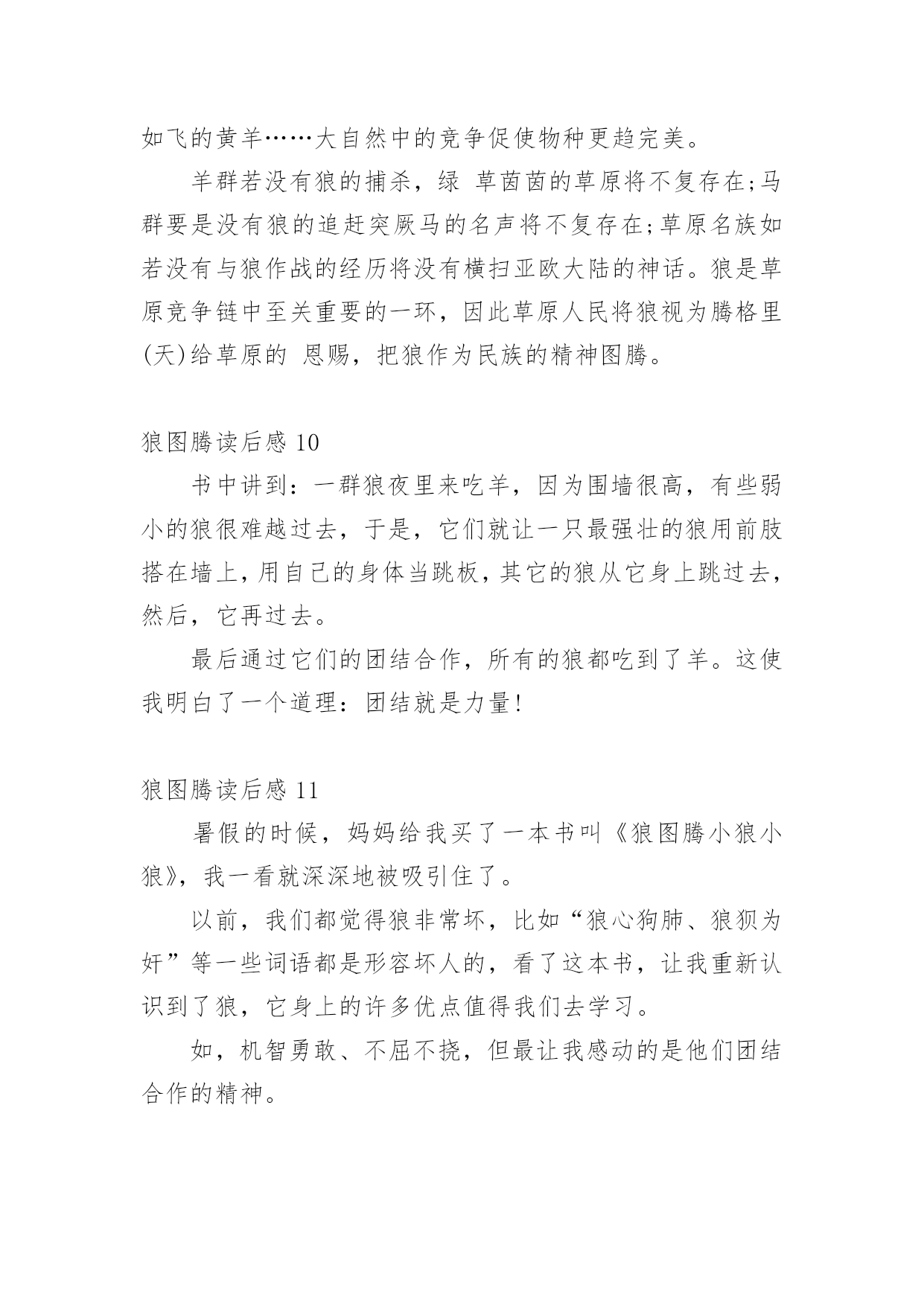 如飞的黄羊……大自然中的竞争促使物种更趋完美。

羊群若没有狼的捕杀，绿 草茵茵的草原将不复存在;马群要是没有狼的追赶突厥马的名声将不复存在;草原名族如若没有与狼作战的经历将没有横扫亚欧大陆的神话。狼是草原竞争链中至关重要的一环，因此草原人民将狼视为腾格里(天)给草原的 恩赐，把狼作为民族的精神图腾。

狼图腾读后感 10

书中讲到：一群狼夜里来吃羊，因为围墙很高，有些弱小的狼很难越过去，于是，它们就让一只最强壮的狼用前肢搭在墙上，用自己的身体当跳板，其它的狼从它身上跳过去，然后，它再过去。

最后通过它们的团结合作，所有的狼都吃到了羊。这使我明白了一个道理：团结就是力量!

狼图腾读后感 11

暑假的时候，妈妈给我买了一本书叫《狼图腾小狼小狼》，我一看就深深地被吸引住了。

以前，我们都觉得狼非常坏，比如“狼心狗肺、狼狈为奸”等一些词语都是形容坏人的，看了这本书，让我重新认识到了狼，它身上的许多优点值得我们去学习。

如，机智勇敢、不屈不挠，但最让我感动的是他们团结合作的精神。